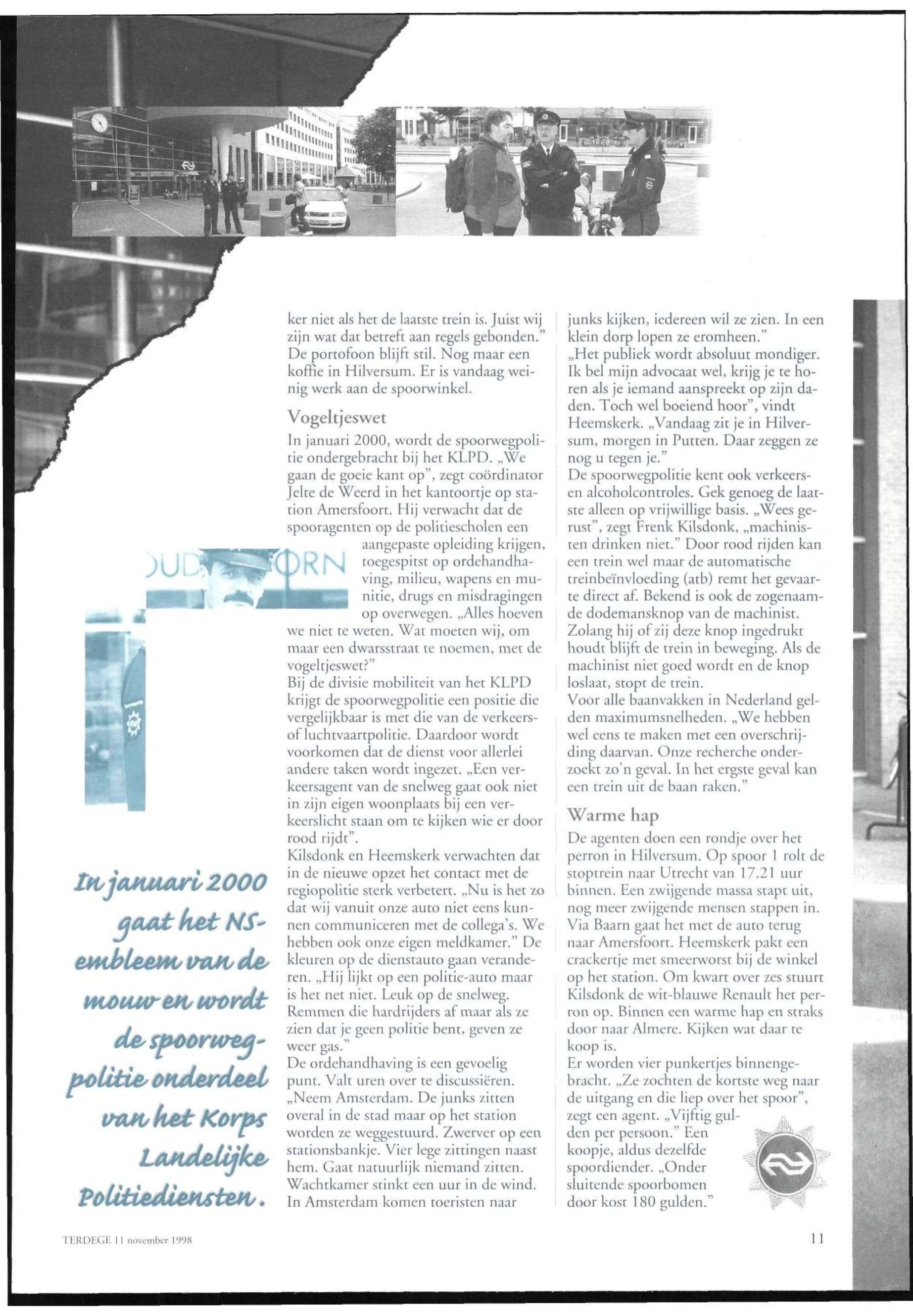 ker niet als het de laatste trein is. Juist wij zijn wat dat betreft aan regels gebonden." De portofoon blijft stil. Nog maar een koffie in Hilversum. Er is vandaag weinig werk aan de spoorwinkel.

Vogeltjeswet

In januari 2000, wordt de spoorwegpolitie ondergebracht bij het KLPD. „We gaan de goeie kant op", zegt coördinator Jelte de Weerd in het kantoortje op station Amersfoort. Hij verwacht dat de spooragenten op de politiescholen een aangepaste opleiding krijgen, toegespitst op ordehandhaving, milieu, wapens en munitie, drugs en misdragingen op overwegen. „Alles hoeven we niet te weten. Wat moeten wij, om maar een dwarsstraat te noemen, met de vogeltjeswet?"

Bij de divisie mobiliteit van het KLPD krijgt de spoorwegpolitie een positie die vergelijkbaar is met die van de verkeers- of luchtvaartpolitie. Daardoor wordt voorkomen dat de dienst voor allerlei andere taken wordt ingezet. „Een verkeersagent van de snelweg gaat ook niet in zijn eigen woonplaats bij een verkeerslicht staan om te kijken wie er door rood rijdt".

Kilsdonk en Heemskerk verwachten dat in de nieuwe opzet het contact met de regiopolitie sterk verbetert. „Nu is het zo dat wij vanuit onze auto niet eens kunnen communiceren met de collega's. We hebben ook onze eigen meldkamer." De kleuren op de dienstauto gaan veranderen. „Hij lijkt op een politie-auto maar is het net niet. Leuk op de snelweg. Remmen die hardrijders af maar als ze zien dat je geen politie bent, geven ze weer gas."

De ordehandhaving is een gevoelig punt. Valt uren over te discussiëren. „Neem Amsterdam. De junks zitten overal in de stad maar op het station worden ze weggestuurd. Zwerver op een stationsbankje. Vier lege zittingen naast hem. Gaat natuurlijk niemand zitten. Wachtkamer stinkt een uur in de wind. In Amsterdam komen toeristen naar junks kijken, iedereen wil ze zien. In een klein dorp lopen ze eromheen."

„Het publiek wordt absoluut mondiger. Ik bel mijn advocaat wel, krijg je te horen als je iemand aanspreekt op zijn daden. Toch wel boeiend hoor", vindt Heemskerk. „Vandaag zit je in Hilversum, morgen in Putten. Daar zeggen ze nog u tegen je."

De spoorwegpolitie kent ook verkeers- en alcoholcontroles. Gek genoeg de laatste alleen op vrijwillige basis. „Wees gerust", zegt Frenk Kilsdonk, „machinisten drinken niet." Door rood rijden kan een trein wel maar de automatische treinbeïnvloeding (atb) remt het gevaarte direct af. Bekend is ook de zogenaamde dodemansknop van de machinist. Zolang hij of zij deze knop ingedrukt houdt blijft de trein in beweging. Als de machinist niet goed wordt en de knop loslaat, stopt de trein.

Voor alle baanvakken in Nederland gelden maximumsnelheden. „We hebben wel eens te maken met een overschrijding daarvan. Onze recherche onderzoekt zo'n geval. In het ergste geval kan een trein uit de baan raken."

Warme hap

De agenten doen een rondje over het perron in Hilversum. Op spoor 1 rolt de stoptrein naar Utrecht van 17.21 uur binnen. Een zwijgende massa stapt uit, nog meer zwijgende mensen stappen in. Via Baarn gaat het met de auto terug naar Amersfoort. Heemskerk pakt een crackertje met smeerworst bij de winkel op het station. Om kwart over zes stuurt Kilsdonk de wit-blauwe Renault het perron op. Binnen een warme hap en straks door naar Almere. Kijken wat daar te koop is.

Er worden vier punkertjes binnengebracht. „Ze zochten de kortste weg naar de uitgang en die liep over het spoor", zegt een agent. „Vijftig gulden per persoon." Een koopje, aldus dezelfde spoordiender. „Onder sluitende spoorbomen door kost 180 gulden."

In januari 2000 gaat het NS-embleem van de mouw en wordt de spoorwegpolitie onderdeel van het Korps Landelijke Politiediensten.

TERDEGE 11 november 1998

11